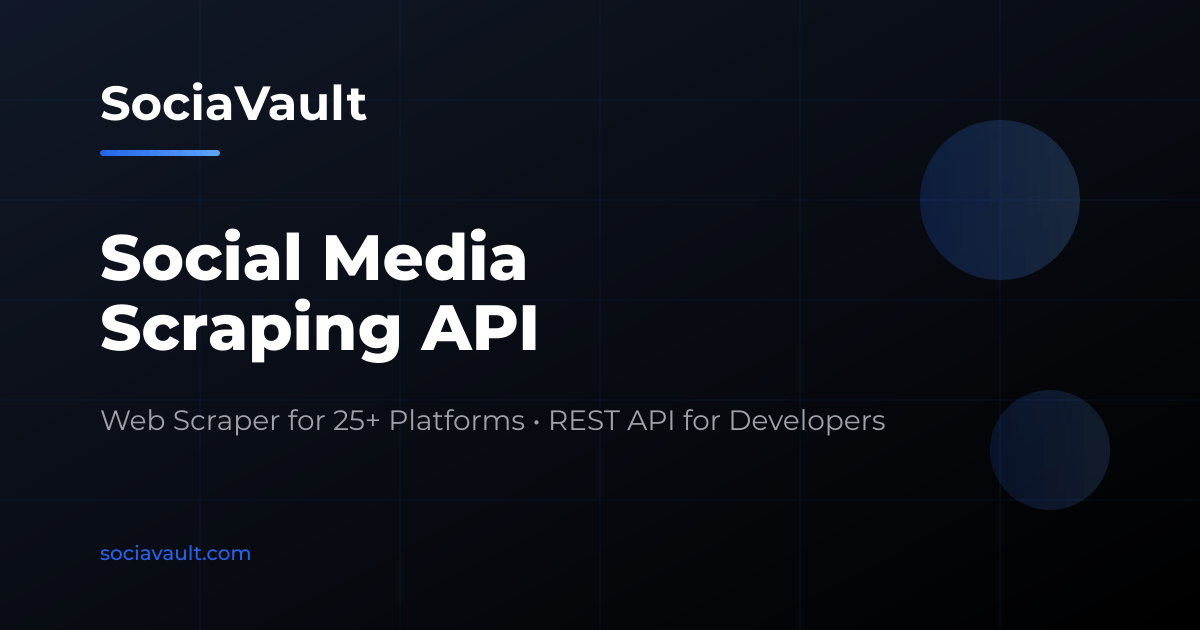 SociaVault

Social Media Scraping API

Web Scraper for 25+ Platforms • REST API for Developers

sociavault.com